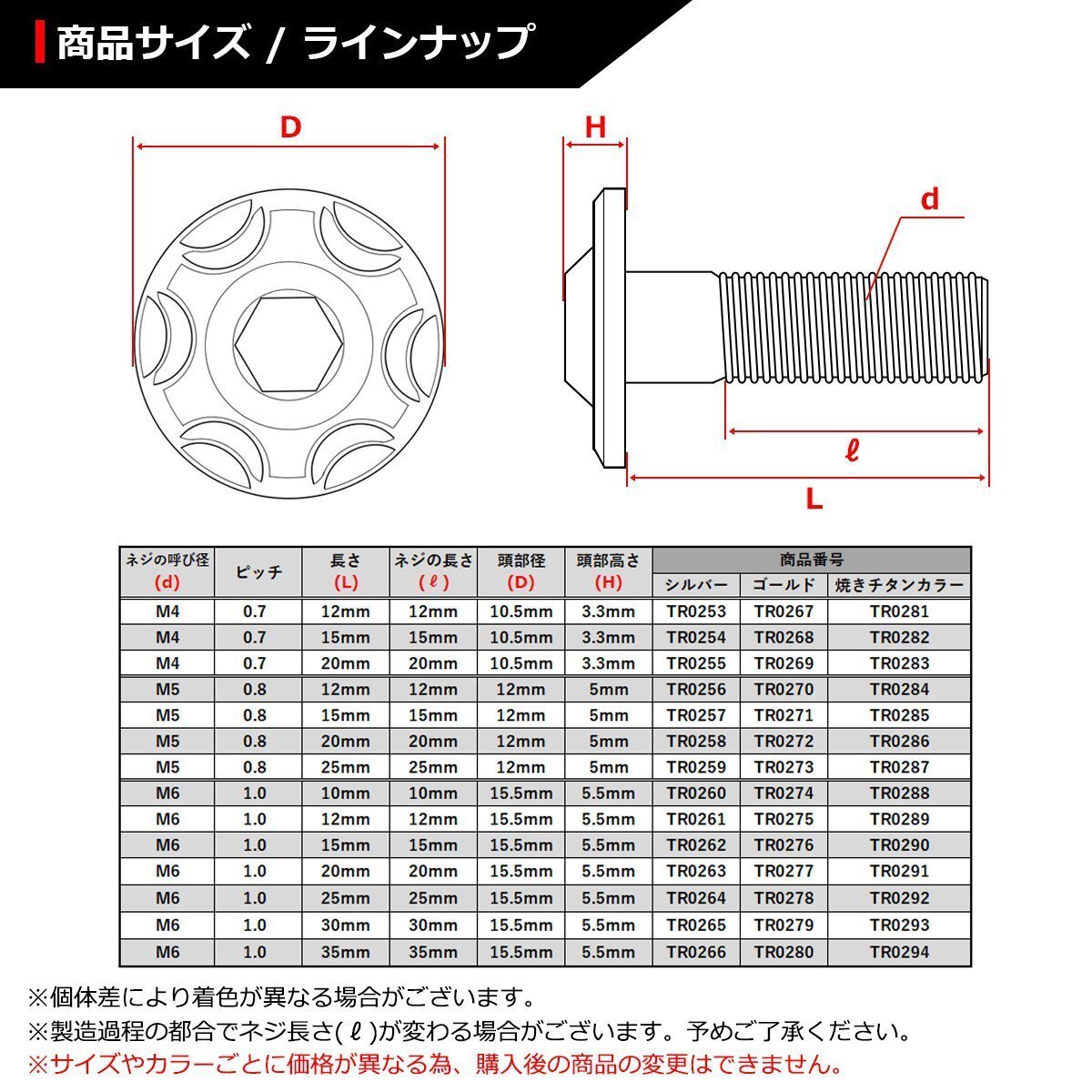 商品サイズ / ラインナップ

D

H

d

ℓ

L

| ネジの呼び径 (d) | ピッチ | 長さ (L) | ネジの長さ (ℓ) | 頭部径 (D) | 頭部高さ (H) | 商品番号 シルバー | 商品番号 ゴールド | 商品番号 焼きチタンカラー |
|---|---|---|---|---|---|---|---|---|
| M4 | 0.7 | 12mm | 12mm | 10.5mm | 3.3mm | TR0253 | TR0267 | TR0281 |
| M4 | 0.7 | 15mm | 15mm | 10.5mm | 3.3mm | TR0254 | TR0268 | TR0282 |
| M4 | 0.7 | 20mm | 20mm | 10.5mm | 3.3mm | TR0255 | TR0269 | TR0283 |
| M5 | 0.8 | 12mm | 12mm | 12mm | 5mm | TR0256 | TR0270 | TR0284 |
| M5 | 0.8 | 15mm | 15mm | 12mm | 5mm | TR0257 | TR0271 | TR0285 |
| M5 | 0.8 | 20mm | 20mm | 12mm | 5mm | TR0258 | TR0272 | TR0286 |
| M5 | 0.8 | 25mm | 25mm | 12mm | 5mm | TR0259 | TR0273 | TR0287 |
| M6 | 1.0 | 10mm | 10mm | 15.5mm | 5.5mm | TR0260 | TR0274 | TR0288 |
| M6 | 1.0 | 12mm | 12mm | 15.5mm | 5.5mm | TR0261 | TR0275 | TR0289 |
| M6 | 1.0 | 15mm | 15mm | 15.5mm | 5.5mm | TR0262 | TR0276 | TR0290 |
| M6 | 1.0 | 20mm | 20mm | 15.5mm | 5.5mm | TR0263 | TR0277 | TR0291 |
| M6 | 1.0 | 25mm | 25mm | 15.5mm | 5.5mm | TR0264 | TR0278 | TR0292 |
| M6 | 1.0 | 30mm | 30mm | 15.5mm | 5.5mm | TR0265 | TR0279 | TR0293 |
| M6 | 1.0 | 35mm | 35mm | 15.5mm | 5.5mm | TR0266 | TR0280 | TR0294 |

※個体差により着色が異なる場合がございます。
※製造過程の都合でネジ長さ(ℓ)が変わる場合がございます。予めご了承ください。
※サイズやカラーごとに価格が異なる為、購入後の商品の変更はできません。